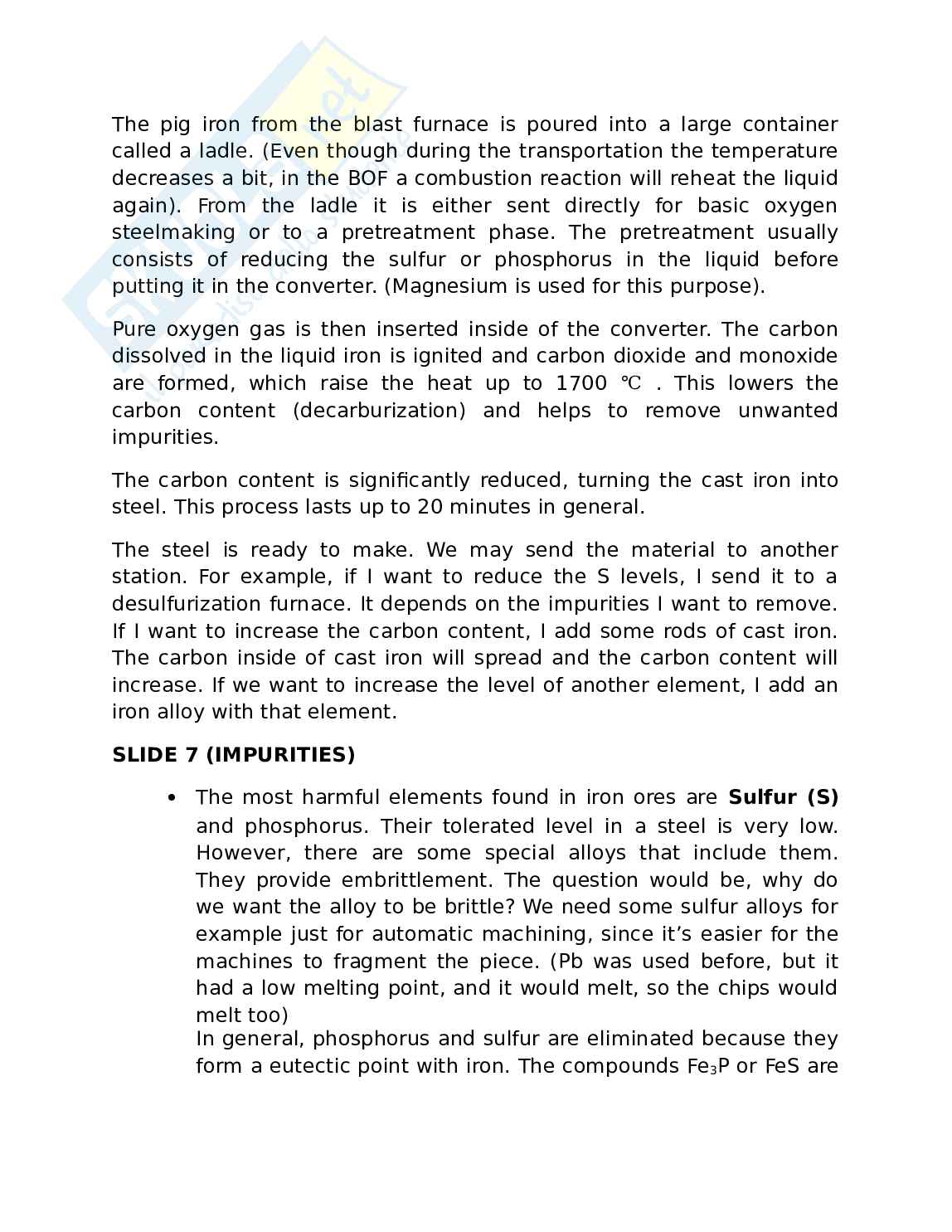 The pig iron from the blast furnace is poured into a large container called a ladle. (Even though during the transportation the temperature decreases a bit, in the BOF a combustion reaction will reheat the liquid again). From the ladle it is either sent directly for basic oxygen steelmaking or to a pretreatment phase. The pretreatment usually consists of reducing the sulfur or phosphorus in the liquid before putting it in the converter. (Magnesium is used for this purpose).

Pure oxygen gas is then inserted inside of the converter. The carbon dissolved in the liquid iron is ignited and carbon dioxide and monoxide are formed, which raise the heat up to 1700 ℃ . This lowers the carbon content (decarburization) and helps to remove unwanted impurities.

The carbon content is significantly reduced, turning the cast iron into steel. This process lasts up to 20 minutes in general.

The steel is ready to make. We may send the material to another station. For example, if I want to reduce the S levels, I send it to a desulfurization furnace. It depends on the impurities I want to remove. If I want to increase the carbon content, I add some rods of cast iron. The carbon inside of cast iron will spread and the carbon content will increase. If we want to increase the level of another element, I add an iron alloy with that element.

SLIDE 7 (IMPURITIES)

• The most harmful elements found in iron ores are Sulfur (S) and phosphorus. Their tolerated level in a steel is very low. However, there are some special alloys that include them. They provide embrittlement. The question would be, why do we want the alloy to be brittle? We need some sulfur alloys for example just for automatic machining, since it’s easier for the machines to fragment the piece. (Pb was used before, but it had a low melting point, and it would melt, so the chips would melt too)
In general, phosphorus and sulfur are eliminated because they form a eutectic point with iron. The compounds $Fe_3P$ or FeS are